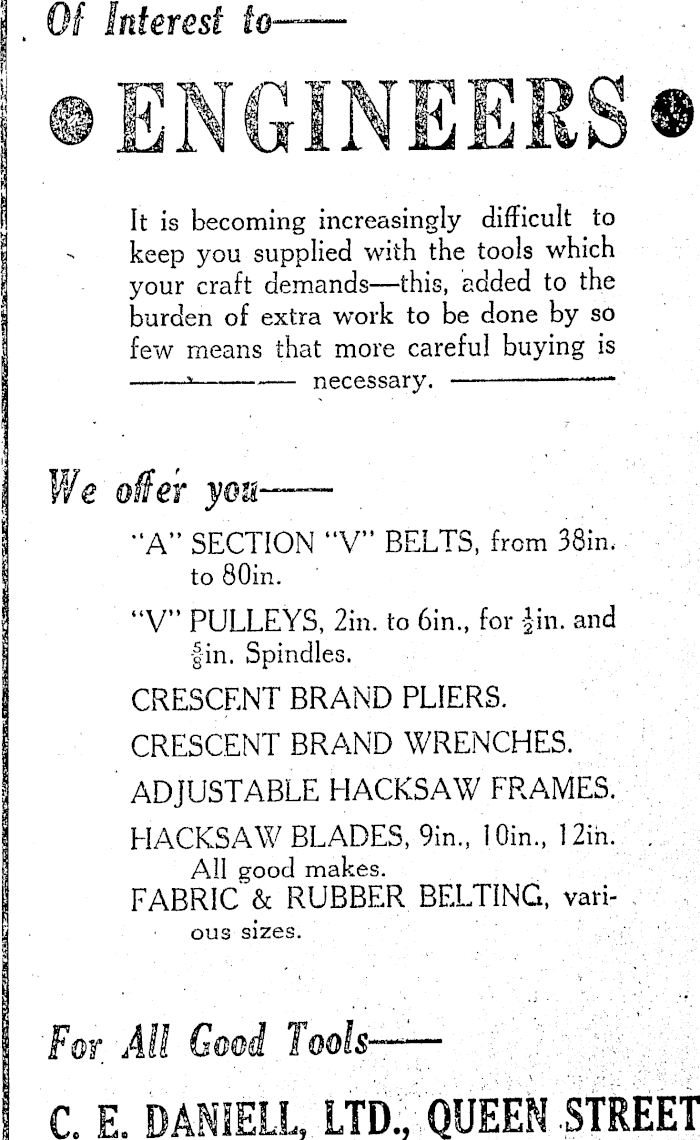 Of Interest to——

ENGINEERS

It is becoming increasingly difficult to keep you supplied with the tools which your craft demands—this, added to the burden of extra work to be done by so few means that more careful buying is necessary.

We offer you——

"A" SECTION "V" BELTS, from 38in. to 80in.

"V" PULLEYS, 2in. to 6in., for $\frac{1}{2}$in. and $\frac{5}{8}$in. Spindles.

CRESCENT BRAND PLIERS.

CRESCENT BRAND WRENCHES.

ADJUSTABLE HACKSAW FRAMES.

HACKSAW BLADES, 9in., 10in., 12in. All good makes.

FABRIC & RUBBER BELTING, various sizes.

For All Good Tools——

C. E. DANIELL, LTD., QUEEN STREET